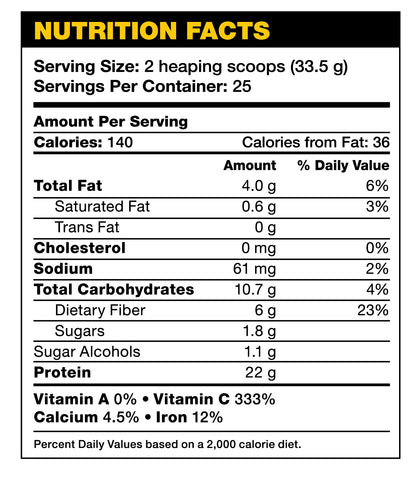 NUTRITION FACTS

Serving Size: 2 heaping scoops (33.5 g)
Servings Per Container: 25

Amount Per Serving

Calories: 140 Calories from Fat: 36

| | Amount | % Daily Value |
|---|---|---|
| Total Fat | 4.0 g | 6% |
| Saturated Fat | 0.6 g | 3% |
| Trans Fat | 0 g | |
| Cholesterol | 0 mg | 0% |
| Sodium | 61 mg | 2% |
| Total Carbohydrates | 10.7 g | 4% |
| Dietary Fiber | 6 g | 23% |
| Sugars | 1.8 g | |
| Sugar Alcohols | 1.1 g | |
| Protein | 22 g | |

Vitamin A 0% • Vitamin C 333%
Calcium 4.5% • Iron 12%

Percent Daily Values based on a 2,000 calorie diet.